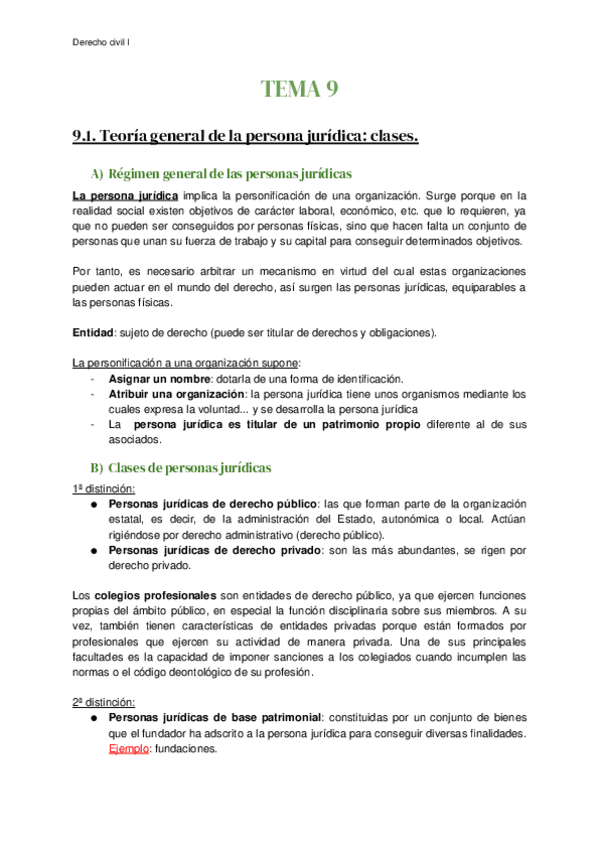 Derecho civil I

TEMA 9

9.1. Teoría general de la persona jurídica: clases.

A) Régimen general de las personas jurídicas

La persona jurídica implica la personificación de una organización. Surge porque en la realidad social existen objetivos de carácter laboral, económico, etc. que lo requieren, ya que no pueden ser conseguidos por personas físicas, sino que hacen falta un conjunto de personas que unan su fuerza de trabajo y su capital para conseguir determinados objetivos.

Por tanto, es necesario arbitrar un mecanismo en virtud del cual estas organizaciones pueden actuar en el mundo del derecho, así surgen las personas jurídicas, equiparables a las personas físicas.

Entidad: sujeto de derecho (puede ser titular de derechos y obligaciones).

La personificación a una organización supone:
- Asignar un nombre: dotarla de una forma de identificación.
- Atribuir una organización: la persona jurídica tiene unos organismos mediante los cuales expresa la voluntad... y se desarrolla la persona jurídica
- La persona jurídica es titular de un patrimonio propio diferente al de sus asociados.

B) Clases de personas jurídicas

1ª distinción:
● Personas jurídicas de derecho público: las que forman parte de la organización estatal, es decir, de la administración del Estado, autonómica o local. Actúan rigiéndose por derecho administrativo (derecho público).
● Personas jurídicas de derecho privado: son las más abundantes, se rigen por derecho privado.

Los colegios profesionales son entidades de derecho público, ya que ejercen funciones propias del ámbito público, en especial la función disciplinaria sobre sus miembros. A su vez, también tienen características de entidades privadas porque están formados por profesionales que ejercen su actividad de manera privada. Una de sus principales facultades es la capacidad de imponer sanciones a los colegiados cuando incumplen las normas o el código deontológico de su profesión.

2ª distinción:
● Personas jurídicas de base patrimonial: constituidas por un conjunto de bienes que el fundador ha adscrito a la persona jurídica para conseguir diversas finalidades. Ejemplo: fundaciones.